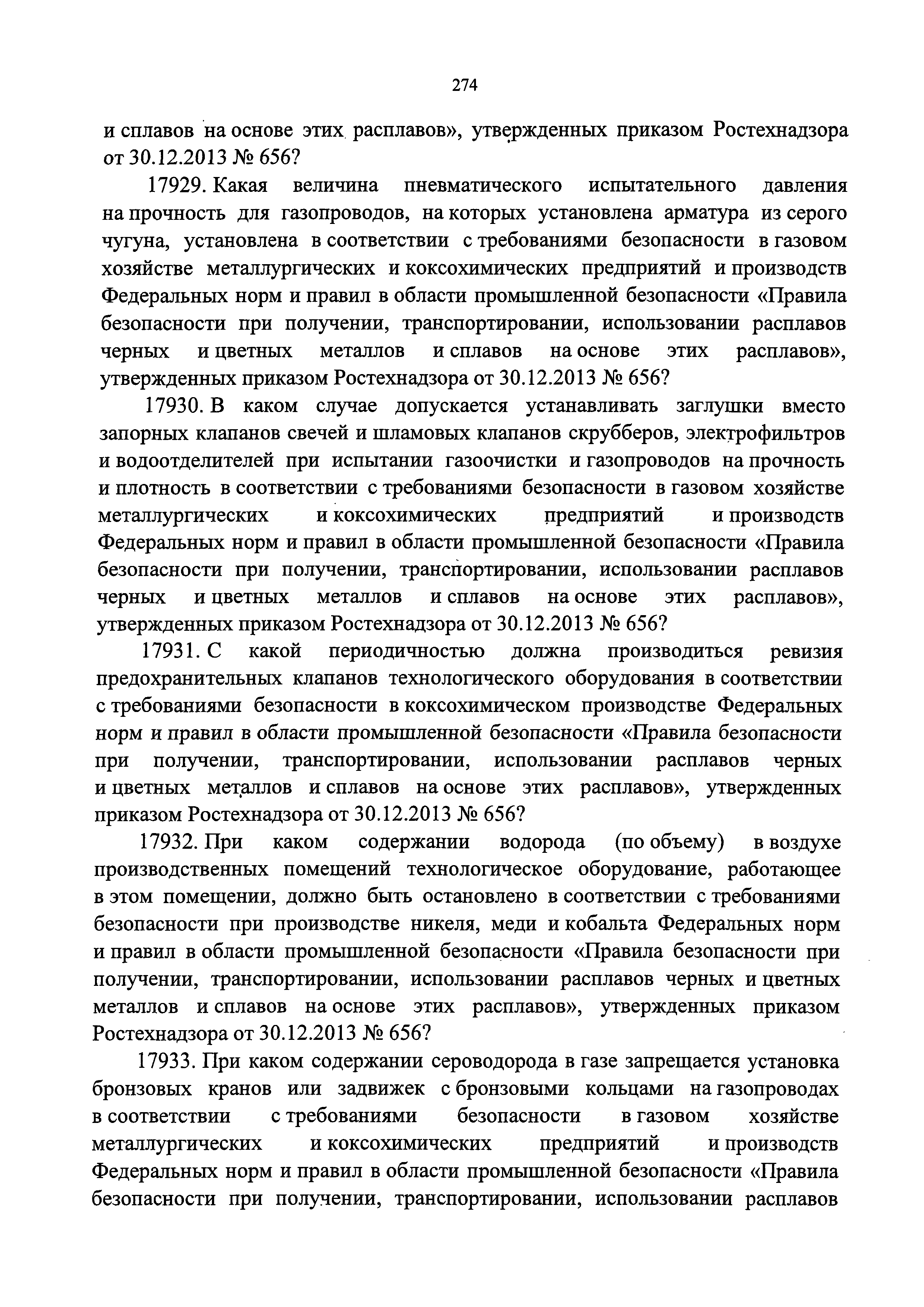 274

и сплавов на основе этих расплавов», утвержденных приказом Ростехнадзора от 30.12.2013 № 656?

17929. Какая величина пневматического испытательного давления на прочность для газопроводов, на которых установлена арматура из серого чугуна, установлена в соответствии с требованиями безопасности в газовом хозяйстве металлургических и коксохимических предприятий и производств Федеральных норм и правил в области промышленной безопасности «Правила безопасности при получении, транспортировании, использовании расплавов черных и цветных металлов и сплавов на основе этих расплавов», утвержденных приказом Ростехнадзора от 30.12.2013 № 656?

17930. В каком случае допускается устанавливать заглушки вместо запорных клапанов свечей и шламовых клапанов скрубберов, электрофильтров и водоотделителей при испытании газоочистки и газопроводов на прочность и плотность в соответствии с требованиями безопасности в газовом хозяйстве металлургических и коксохимических предприятий и производств Федеральных норм и правил в области промышленной безопасности «Правила безопасности при получении, транспортировании, использовании расплавов черных и цветных металлов и сплавов на основе этих расплавов», утвержденных приказом Ростехнадзора от 30.12.2013 № 656?

17931. С какой периодичностью должна производиться ревизия предохранительных клапанов технологического оборудования в соответствии с требованиями безопасности в коксохимическом производстве Федеральных норм и правил в области промышленной безопасности «Правила безопасности при получении, транспортировании, использовании расплавов черных и цветных металлов и сплавов на основе этих расплавов», утвержденных приказом Ростехнадзора от 30.12.2013 № 656?

17932. При каком содержании водорода (по объему) в воздухе производственных помещений технологическое оборудование, работающее в этом помещении, должно быть остановлено в соответствии с требованиями безопасности при производстве никеля, меди и кобальта Федеральных норм и правил в области промышленной безопасности «Правила безопасности при получении, транспортировании, использовании расплавов черных и цветных металлов и сплавов на основе этих расплавов», утвержденных приказом Ростехнадзора от 30.12.2013 № 656?

17933. При каком содержании сероводорода в газе запрещается установка бронзовых кранов или задвижек с бронзовыми кольцами на газопроводах в соответствии с требованиями безопасности в газовом хозяйстве металлургических и коксохимических предприятий и производств Федеральных норм и правил в области промышленной безопасности «Правила безопасности при получении, транспортировании, использовании расплавов